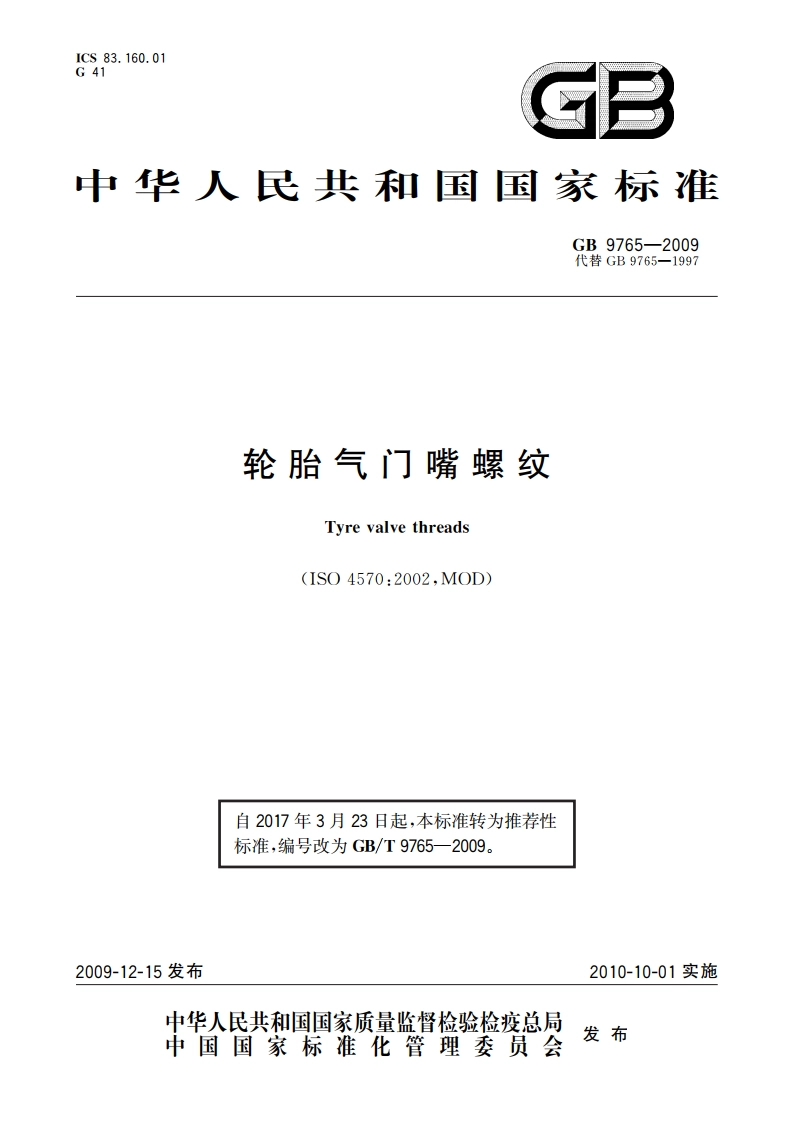 ICS 83.160.01
G 41

GB

中华人民共和国国家标准

GB 9765—2009
代替 GB 9765—1997

轮胎气门嘴螺纹

Tyre valve threads

(ISO 4570:2002,MOD)

自 2017 年 3 月 23 日起,本标准转为推荐性标准,编号改为 GB/T 9765—2009。

2009-12-15 发布

2010-10-01 实施

中华人民共和国国家质量监督检验检疫总局
中国国家标准化管理委员会
发布